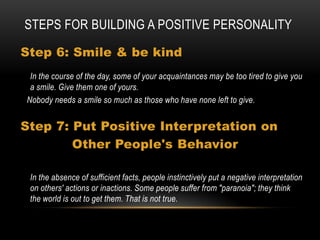 STEPS FOR BUILDING A POSITIVE PERSONALITY

Step 6: Smile & be kind

In the course of the day, some of your acquaintances may be too tired to give you a smile. Give them one of yours.

Nobody needs a smile so much as those who have none left to give.

Step 7: Put Positive Interpretation on Other People's Behavior

In the absence of sufficient facts, people instinctively put a negative interpretation on others' actions or inactions. Some people suffer from "paranoia"; they think the world is out to get them. That is not true.